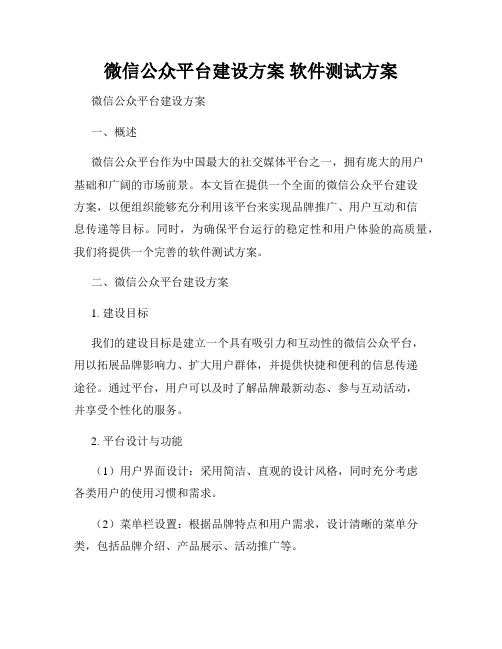 微信公众平台建设方案 软件测试方案

微信公众平台建设方案

一、概述

微信公众平台作为中国最大的社交媒体平台之一，拥有庞大的用户基础和广阔的市场前景。本文旨在提供一个全面的微信公众平台建设方案，以便组织能够充分利用该平台来实现品牌推广、用户互动和信息传递等目标。同时，为确保平台运行的稳定性和用户体验的高质量，我们将提供一个完善的软件测试方案。

二、微信公众平台建设方案

1. 建设目标

我们的建设目标是建立一个具有吸引力和互动性的微信公众平台，用以拓展品牌影响力、扩大用户群体，并提供快捷和便利的信息传递途径。通过平台，用户可以及时了解品牌最新动态、参与互动活动，并享受个性化的服务。

2. 平台设计与功能

（1）用户界面设计：采用简洁、直观的设计风格，同时充分考虑各类用户的使用习惯和需求。

（2）菜单栏设置：根据品牌特点和用户需求，设计清晰的菜单分类，包括品牌介绍、产品展示、活动推广等。